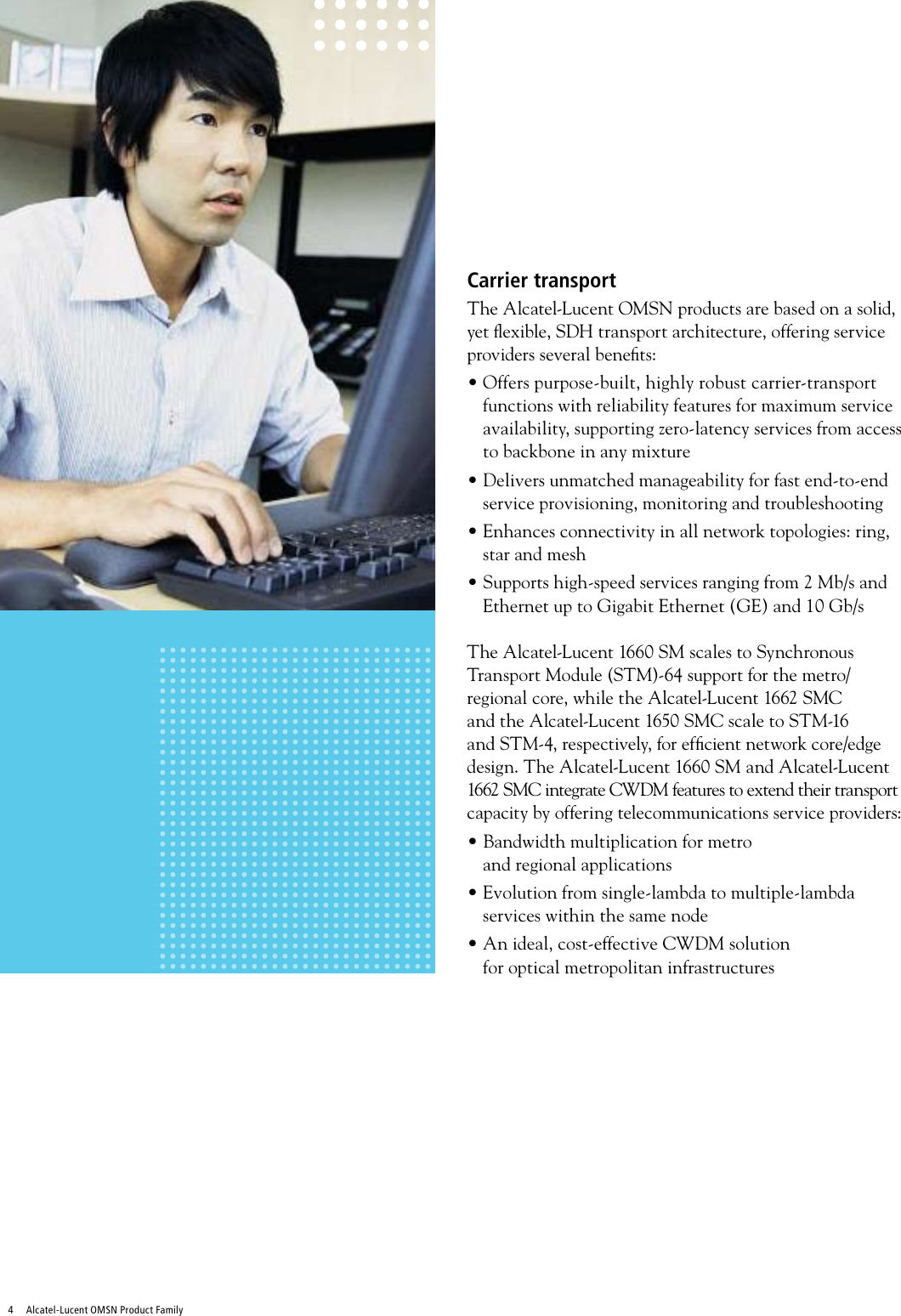 Carrier transport

The Alcatel-Lucent OMSN products are based on a solid, yet flexible, SDH transport architecture, offering service providers several benefits:

• Offers purpose-built, highly robust carrier-transport functions with reliability features for maximum service availability, supporting zero-latency services from access to backbone in any mixture

• Delivers unmatched manageability for fast end-to-end service provisioning, monitoring and troubleshooting

• Enhances connectivity in all network topologies: ring, star and mesh

• Supports high-speed services ranging from 2 Mb/s and Ethernet up to Gigabit Ethernet (GE) and 10 Gb/s

The Alcatel-Lucent 1660 SM scales to Synchronous Transport Module (STM)-64 support for the metro/regional core, while the Alcatel-Lucent 1662 SMC and the Alcatel-Lucent 1650 SMC scale to STM-16 and STM-4, respectively, for efficient network core/edge design. The Alcatel-Lucent 1660 SM and Alcatel-Lucent 1662 SMC integrate CWDM features to extend their transport capacity by offering telecommunications service providers:

• Bandwidth multiplication for metro and regional applications

• Evolution from single-lambda to multiple-lambda services within the same node

• An ideal, cost-effective CWDM solution for optical metropolitan infrastructures

4 Alcatel-Lucent OMSN Product Family